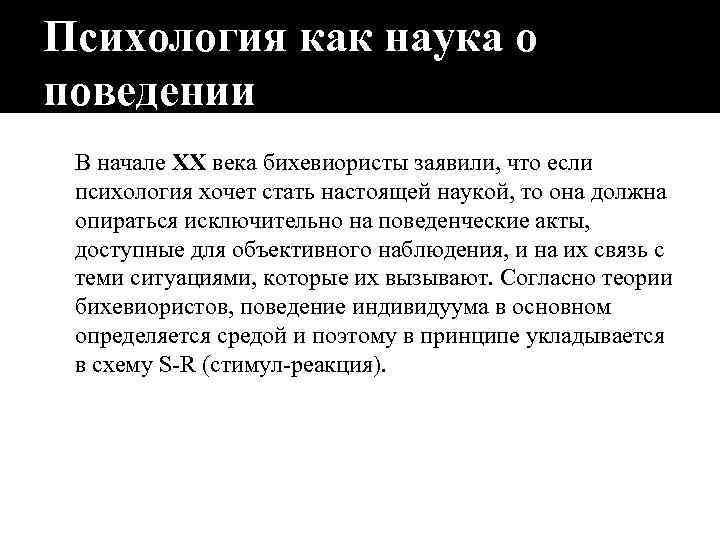 Психология как наука о поведении

В начале XX века бихевиористы заявили, что если психология хочет стать настоящей наукой, то она должна опираться исключительно на поведенческие акты, доступные для объективного наблюдения, и на их связь с теми ситуациями, которые их вызывают. Согласно теории бихевиористов, поведение индивидуума в основном определяется средой и поэтому в принципе укладывается в схему S-R (стимул-реакция).